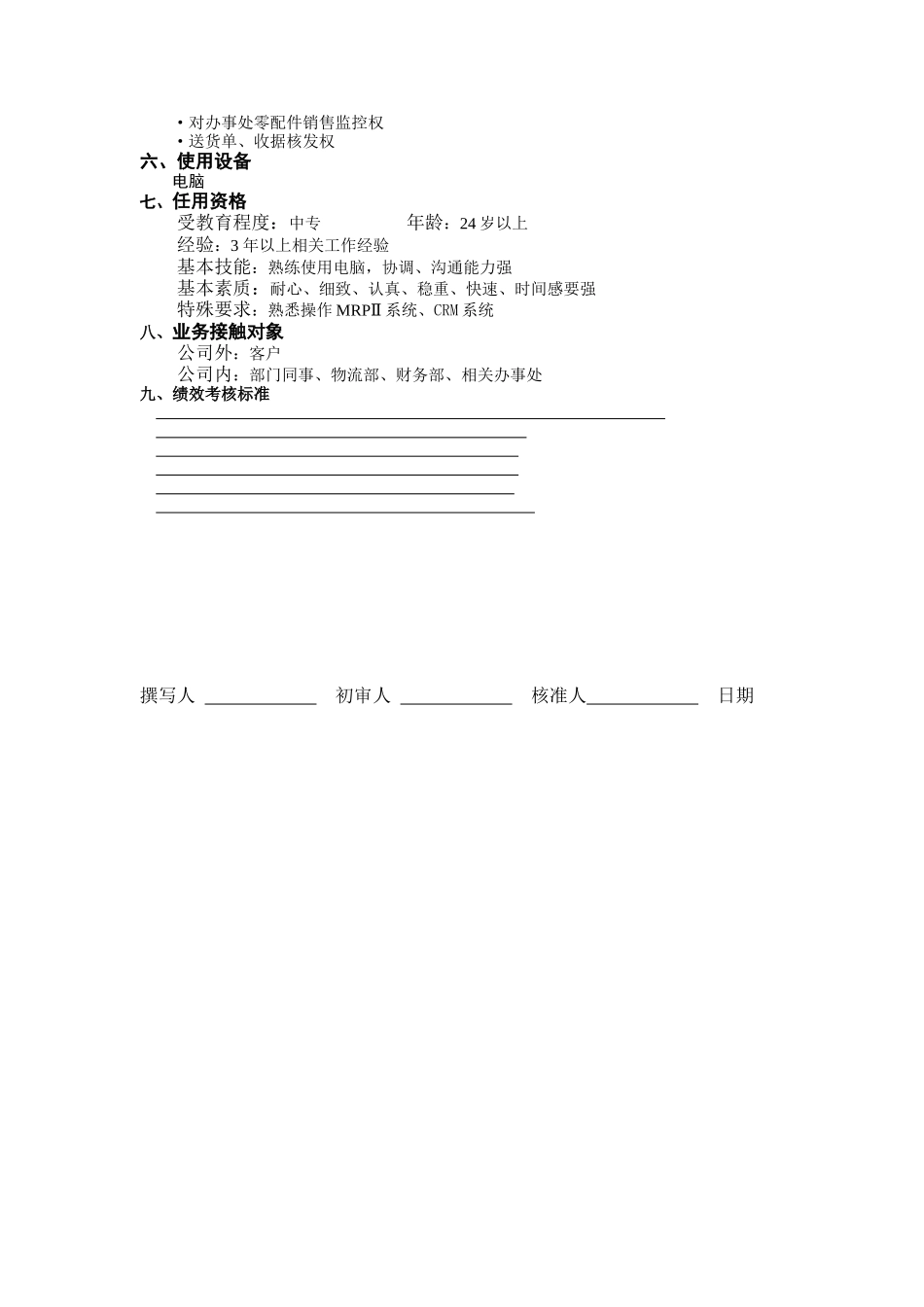 • 对办事处零配件销售监控权
• 送货单、收据核发权
六、使用设备
电脑
七、任用资格
受教育程度：中专　　　　年龄：24 岁以上
经验：3 年以上相关工作经验
基本技能：熟练使用电脑，协调、沟通能力强
基本素质：耐心、细致、认真、稳重、快速、时间感要强
特殊要求：熟悉操作 MRPⅡ 系统、CRM 系统
八、业务接触对象
公司外：客户
公司内：部门同事、物流部、财务部、相关办事处
九、绩效考核标准

撰写人 ____________ 初审人 ____________ 核准人____________ 日期